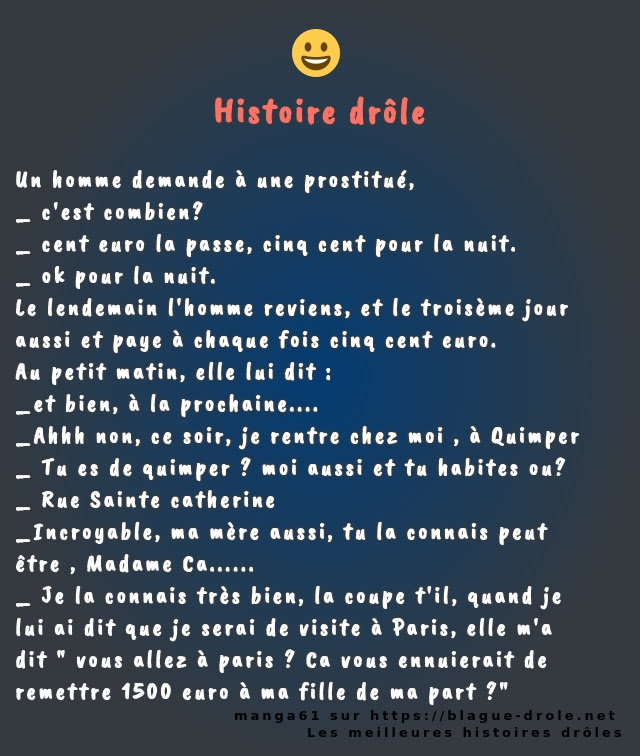 Histoire drôle

Un homme demande à une prostitué,
_ c'est combien?
_ cent euro la passe, cinq cent pour la nuit.
_ ok pour la nuit.
Le lendemain l'homme reviens, et le troisème jour aussi et paye à chaque fois cinq cent euro.
Au petit matin, elle lui dit :
_et bien, à la prochaine....
_Ahhh non, ce soir, je rentre chez moi , à Quimper
_ Tu es de quimper ? moi aussi et tu habites ou?
_ Rue Sainte catherine
_Incroyable, ma mère aussi, tu la connais peut être , Madame Ca......
_ Je la connais très bien, la coupe t'il, quand je lui ai dit que je serai de visite à Paris, elle m'a dit " vous allez à paris ? Ca vous ennuierait de remettre 1500 euro à ma fille de ma part ?"

manga61 sur https://blague-drole.net
Les meilleures histoires drôles